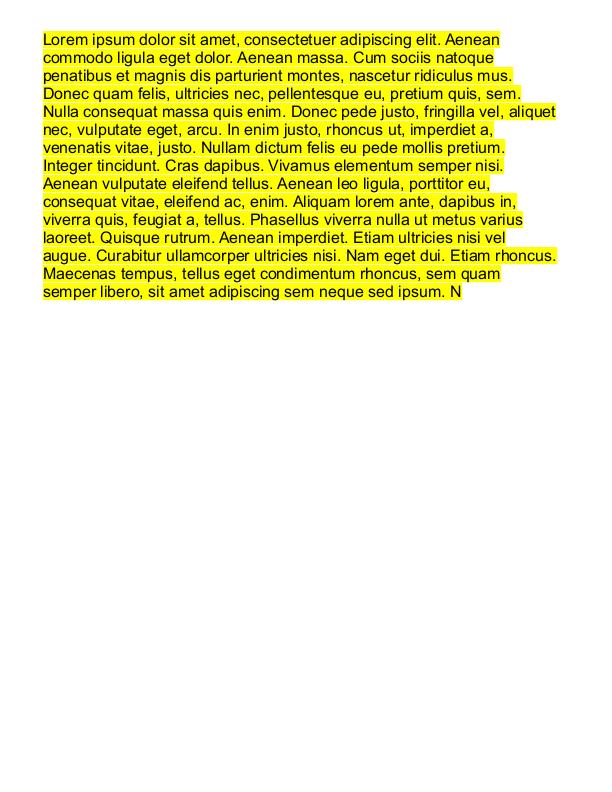 Lorem ipsum dolor sit amet, consectetuer adipiscing elit. Aenean commodo ligula eget dolor. Aenean massa. Cum sociis natoque penatibus et magnis dis parturient montes, nascetur ridiculus mus. Donec quam felis, ultricies nec, pellentesque eu, pretium quis, sem. Nulla consequat massa quis enim. Donec pede justo, fringilla vel, aliquet nec, vulputate eget, arcu. In enim justo, rhoncus ut, imperdiet a, venenatis vitae, justo. Nullam dictum felis eu pede mollis pretium. Integer tincidunt. Cras dapibus. Vivamus elementum semper nisi. Aenean vulputate eleifend tellus. Aenean leo ligula, porttitor eu, consequat vitae, eleifend ac, enim. Aliquam lorem ante, dapibus in, viverra quis, feugiat a, tellus. Phasellus viverra nulla ut metus varius laoreet. Quisque rutrum. Aenean imperdiet. Etiam ultricies nisi vel augue. Curabitur ullamcorper ultricies nisi. Nam eget dui. Etiam rhoncus. Maecenas tempus, tellus eget condimentum rhoncus, sem quam semper libero, sit amet adipiscing sem neque sed ipsum. N